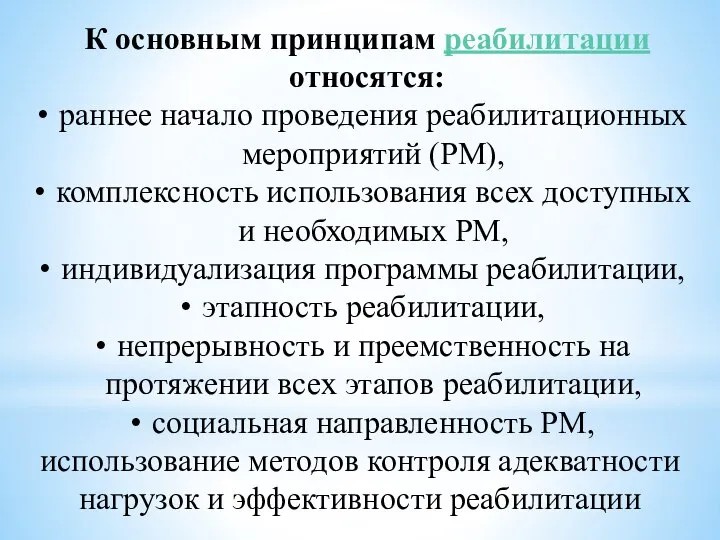 К основным принципам реабилитации относятся:

• раннее начало проведения реабилитационных мероприятий (РМ),

• комплексность использования всех доступных и необходимых РМ,

• индивидуализация программы реабилитации,

• этапность реабилитации,

• непрерывность и преемственность на протяжении всех этапов реабилитации,

• социальная направленность РМ, использование методов контроля адекватности нагрузок и эффективности реабилитации